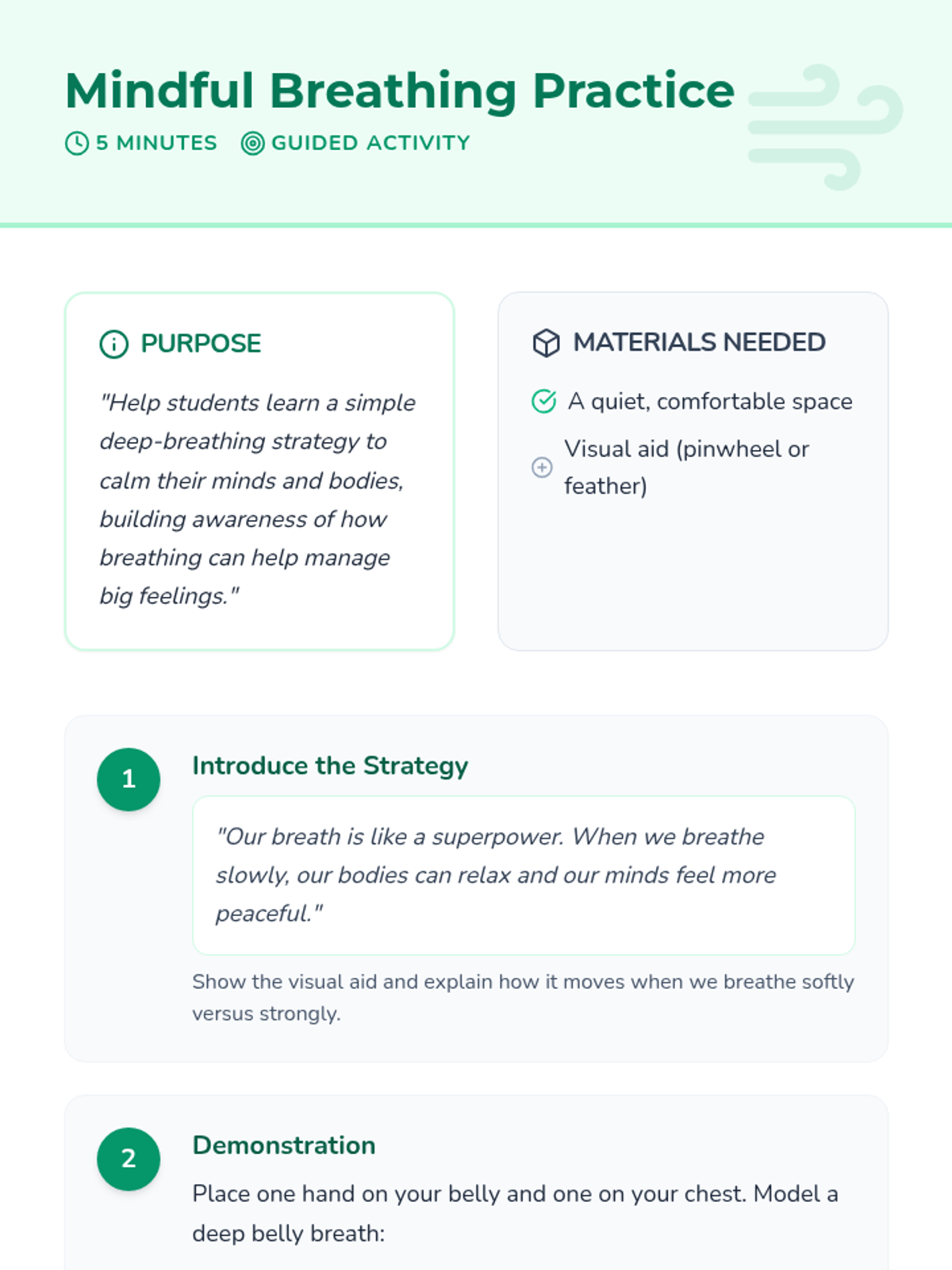 Mindful Breathing Practice

5 MINUTES GUIDED ACTIVITY

PURPOSE

"Help students learn a simple deep-breathing strategy to calm their minds and bodies, building awareness of how breathing can help manage big feelings."

MATERIALS NEEDED

A quiet, comfortable space

Visual aid (pinwheel or feather)

1

Introduce the Strategy

"Our breath is like a superpower. When we breathe slowly, our bodies can relax and our minds feel more peaceful."

Show the visual aid and explain how it moves when we breathe softly versus strongly.

2

Demonstration

Place one hand on your belly and one on your chest. Model a deep belly breath: